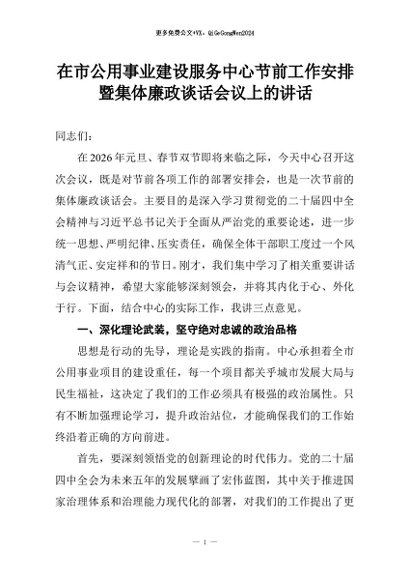 更多免费公文+VX：QiGeGongWen2024

在市公用事业建设服务中心节前工作安排暨集体廉政谈话会议上的讲话

同志们：

在2026年元旦、春节双节即将来临之际，今天中心召开这次会议，既是对节前各项工作的部署安排会，也是一次节前的集体廉政谈话会。主要目的是深入学习贯彻党的二十届四中全会精神与习近平总书记关于全面从严治党的重要论述，进一步统一思想、严明纪律、压实责任，确保全体干部职工度过一个风清气正、安定祥和的节日。刚才，我们集中学习了相关重要讲话与会议精神，希望大家能够深刻领会，并将其内化于心、外化于行。下面，结合中心的实际工作，我讲三点意见。

一、深化理论武装，坚守绝对忠诚的政治品格

思想是行动的先导，理论是实践的指南。中心承担着全市公用事业项目的建设重任，每一个项目都关乎城市发展大局与民生福祉，这决定了我们的工作必须具有极强的政治属性。只有不断加强理论学习，提升政治站位，才能确保我们的工作始终沿着正确的方向前进。

首先，要深刻领悟党的创新理论的时代伟力。党的二十届四中全会为未来五年的发展擘画了宏伟蓝图，其中关于推进国家治理体系和治理能力现代化的部署，对我们的工作提出了更

— 1 —